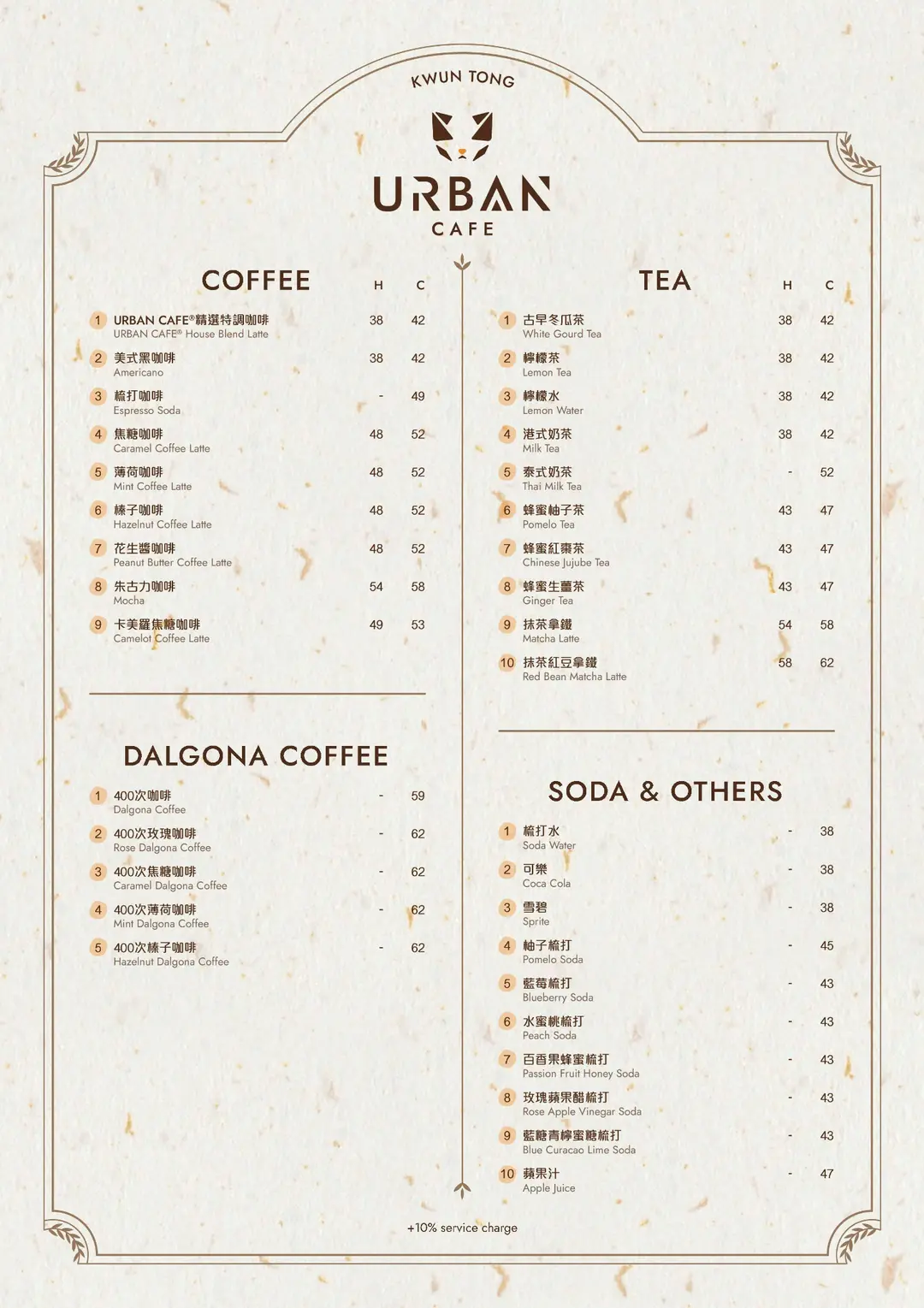 KWUN TONG

URBAN
CAFE

COFFEE H C

1 URBAN CAFE®精選特調咖啡 38 42
URBAN CAFE® House Blend Latte

2 美式黑咖啡 38 42
Americano

3 梳打咖啡 - 49
Espresso Soda

4 焦糖咖啡 48 52
Caramel Coffee Latte

5 薄荷咖啡 48 52
Mint Coffee Latte

6 榛子咖啡 48 52
Hazelnut Coffee Latte

7 花生醬咖啡 48 52
Peanut Butter Coffee Latte

8 朱古力咖啡 54 58
Mocha

9 卡美羅焦糖咖啡 49 53
Camelot Coffee Latte

DALGONA COFFEE

1 400次咖啡 - 59
Dalgona Coffee

2 400次玫瑰咖啡 - 62
Rose Dalgona Coffee

3 400次焦糖咖啡 - 62
Caramel Dalgona Coffee

4 400次薄荷咖啡 - 62
Mint Dalgona Coffee

5 400次榛子咖啡 - 62
Hazelnut Dalgona Coffee

TEA H C

1 古早冬瓜茶 38 42
White Gourd Tea

2 檸檬茶 38 42
Lemon Tea

3 檸檬水 38 42
Lemon Water

4 港式奶茶 38 42
Milk Tea

5 泰式奶茶 - 52
Thai Milk Tea

6 蜂蜜柚子茶 43 47
Pomelo Tea

7 蜂蜜紅棗茶 43 47
Chinese Jujube Tea

8 蜂蜜生薑茶 43 47
Ginger Tea

9 抹茶拿鐵 54 58
Matcha Latte

10 抹茶紅豆拿鐵 58 62
Red Bean Matcha Latte

SODA & OTHERS

1 梳打水 - 38
Soda Water

2 可樂 - 38
Coca Cola

3 雪碧 - 38
Sprite

4 柚子梳打 - 45
Pomelo Soda

5 藍莓梳打 - 43
Blueberry Soda

6 水蜜桃梳打 - 43
Peach Soda

7 百香果蜂蜜梳打 - 43
Passion Fruit Honey Soda

8 玫瑰蘋果醋梳打 - 43
Rose Apple Vinegar Soda

9 藍糖青檸蜜糖梳打 - 43
Blue Curacao Lime Soda

10 蘋果汁 - 47
Apple Juice

+10% service charge